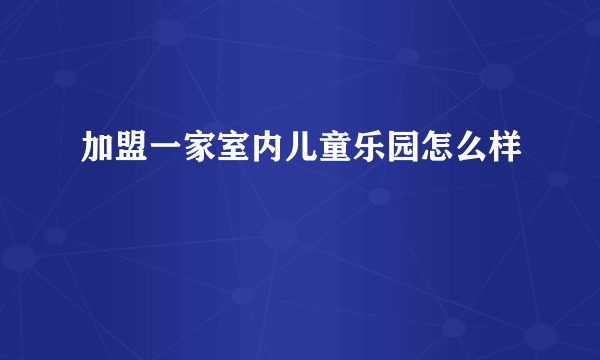 加盟一家室内儿童乐园怎么样